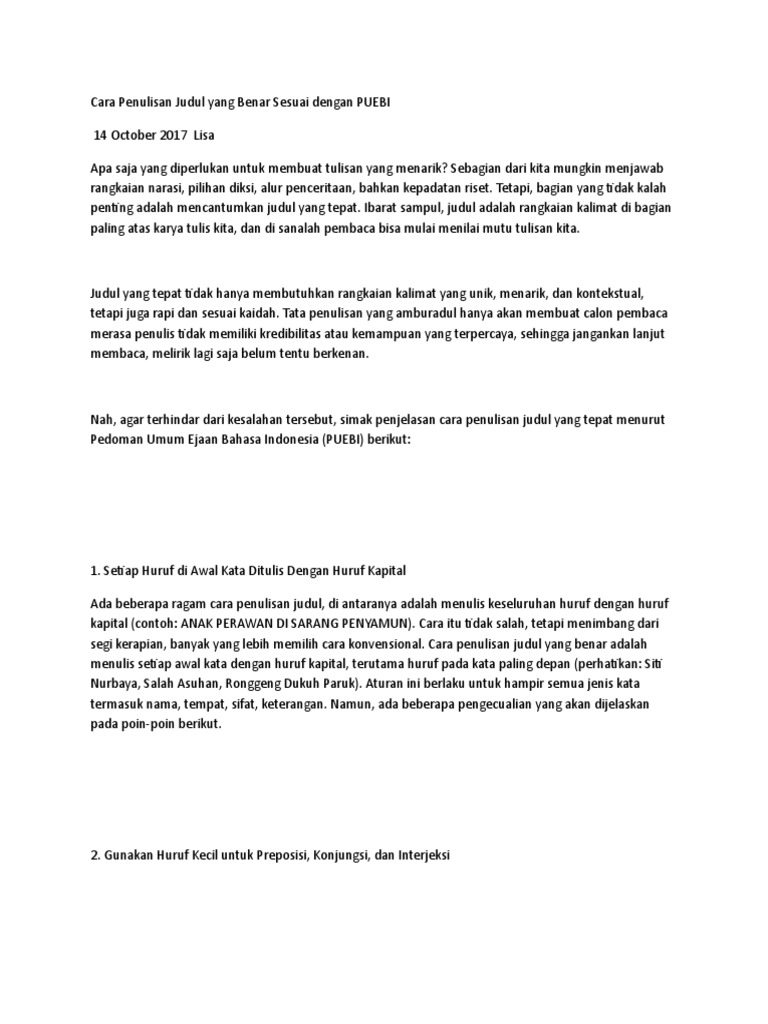 Cara Penulisan Judul yang Benar Sesuai dengan PUEBI

14 October 2017 Lisa

Apa saja yang diperlukan untuk membuat tulisan yang menarik? Sebagian dari kita mungkin menjawab rangkaian narasi, pilihan diksi, alur penceritaan, bahkan kepadatan riset. Tetapi, bagian yang tidak kalah penting adalah mencantumkan judul yang tepat. Ibarat sampul, judul adalah rangkaian kalimat di bagian paling atas karya tulis kita, dan di sanalah pembaca bisa mulai menilai mutu tulisan kita.

Judul yang tepat tidak hanya membutuhkan rangkaian kalimat yang unik, menarik, dan kontekstual, tetapi juga rapi dan sesuai kaidah. Tata penulisan yang amburadul hanya akan membuat calon pembaca merasa penulis tidak memiliki kredibilitas atau kemampuan yang terpercaya, sehingga jangankan lanjut membaca, melirik lagi saja belum tentu berkenan.

Nah, agar terhindar dari kesalahan tersebut, simak penjelasan cara penulisan judul yang tepat menurut Pedoman Umum Ejaan Bahasa Indonesia (PUEBI) berikut:

1. Setiap Huruf di Awal Kata Ditulis Dengan Huruf Kapital

Ada beberapa ragam cara penulisan judul, di antaranya adalah menulis keseluruhan huruf dengan huruf kapital (contoh: ANAK PERAWAN DI SARANG PENYAMUN). Cara itu tidak salah, tetapi menimbang dari segi kerapian, banyak yang lebih memilih cara konvensional. Cara penulisan judul yang benar adalah menulis setiap awal kata dengan huruf kapital, terutama huruf pada kata paling depan (perhatikan: Siti Nurbaya, Salah Asuhan, Ronggeng Dukuh Paruk). Aturan ini berlaku untuk hampir semua jenis kata termasuk nama, tempat, sifat, keterangan. Namun, ada beberapa pengecualian yang akan dijelaskan pada poin-poin berikut.

2. Gunakan Huruf Kecil untuk Preposisi, Konjungsi, dan Interjeksi